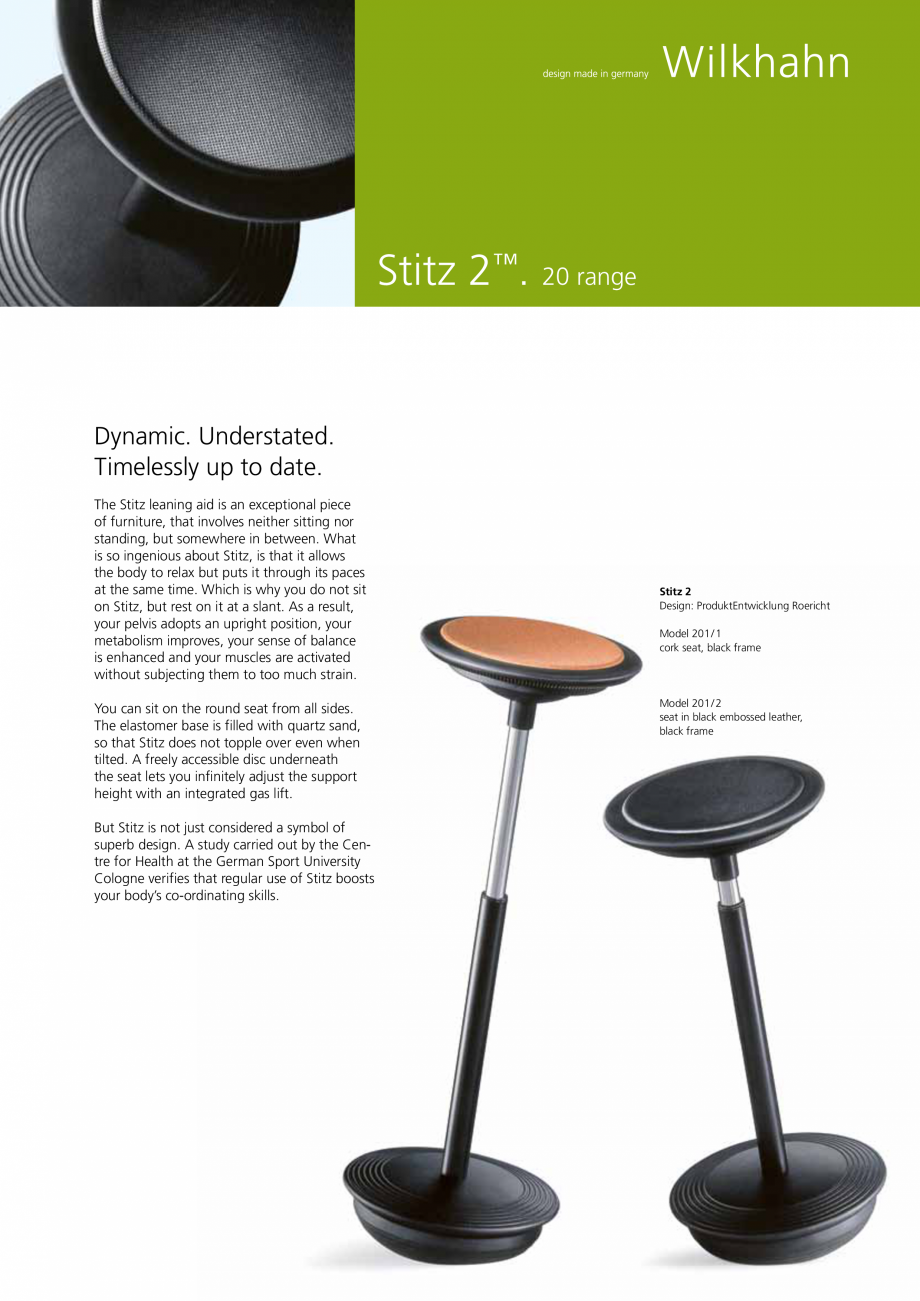 design made in germany Wilkhahn

Stitz 2™. 20 range

Dynamic. Understated. Timelessly up to date.

The Stitz leaning aid is an exceptional piece of furniture, that involves neither sitting nor standing, but somewhere in between. What is so ingenious about Stitz, is that it allows the body to relax but puts it through its paces at the same time. Which is why you do not sit on Stitz, but rest on it at a slant. As a result, your pelvis adopts an upright position, your metabolism improves, your sense of balance is enhanced and your muscles are activated without subjecting them to too much strain.

You can sit on the round seat from all sides. The elastomer base is filled with quartz sand, so that Stitz does not topple over even when tilted. A freely accessible disc underneath the seat lets you infinitely adjust the support height with an integrated gas lift.

But Stitz is not just considered a symbol of superb design. A study carried out by the Centre for Health at the German Sport University Cologne verifies that regular use of Stitz boosts your body's co-ordinating skills.

Stitz 2
Design: ProduktEntwicklung Roericht

Model 201/1
cork seat, black frame

Model 201/2
seat in black embossed leather, black frame